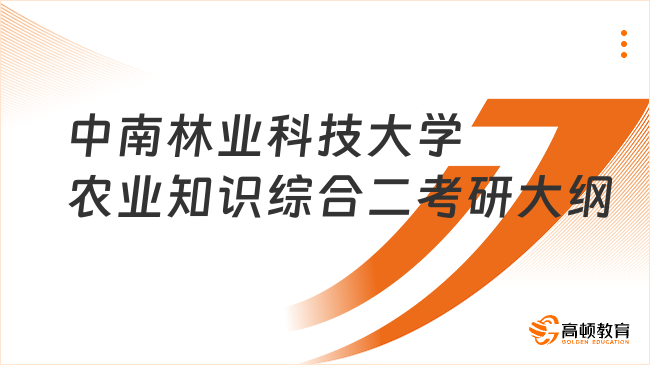 中南林业科技大学
农业知识综合二考研大纲

高顿教育
GOLDEN EDUCATION